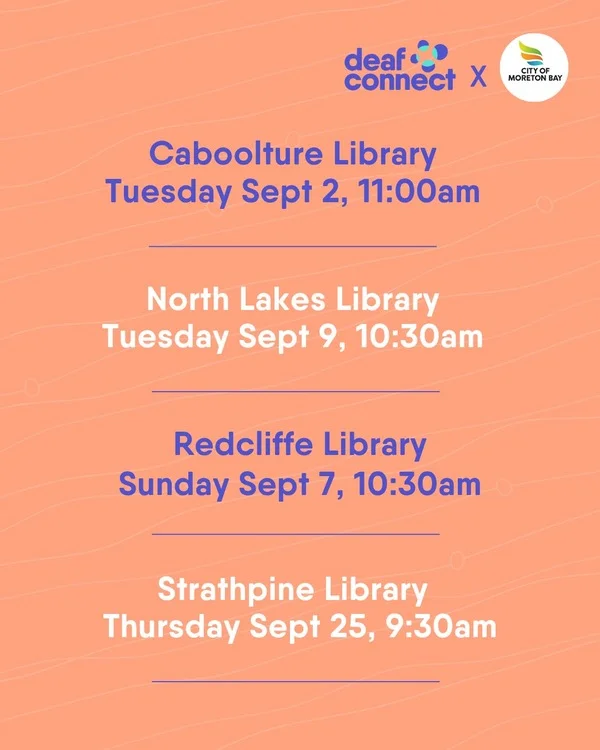 deaf connect X CITY OF MORETON BAY

Caboolture Library
Tuesday Sept 2, 11:00am

North Lakes Library
Tuesday Sept 9, 10:30am

Redcliffe Library
Sunday Sept 7, 10:30am

Strathpine Library
Thursday Sept 25, 9:30am